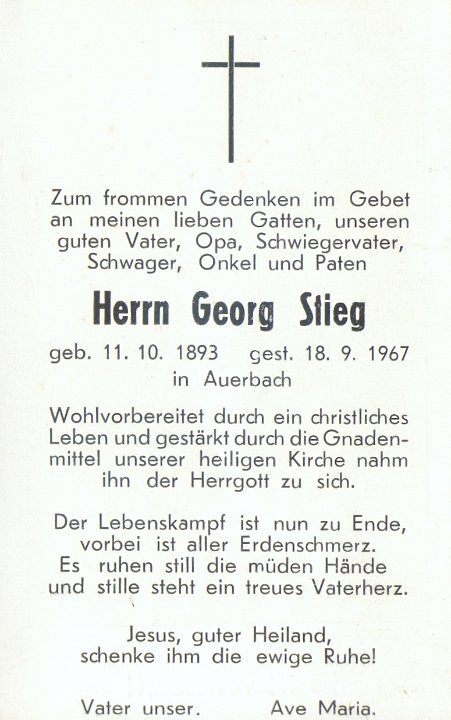 Zum frommen Gedenken im Gebet an meinen lieben Gatten, unseren guten Vater, Opa, Schwiegervater, Schwager, Onkel und Paten

Herrn Georg Stieg

geb. 11. 10. 1893   gest. 18. 9. 1967
in Auerbach

Wohlvorbereitet durch ein christliches Leben und gestärkt durch die Gnadenmittel unserer heiligen Kirche nahm ihn der Herrgott zu sich.

Der Lebenskampf ist nun zu Ende,
vorbei ist aller Erdenschmerz.
Es ruhen still die müden Hände
und stille steht ein treues Vaterherz.

Jesus, guter Heiland,
schenke ihm die ewige Ruhe!

Vater unser.   Ave Maria.